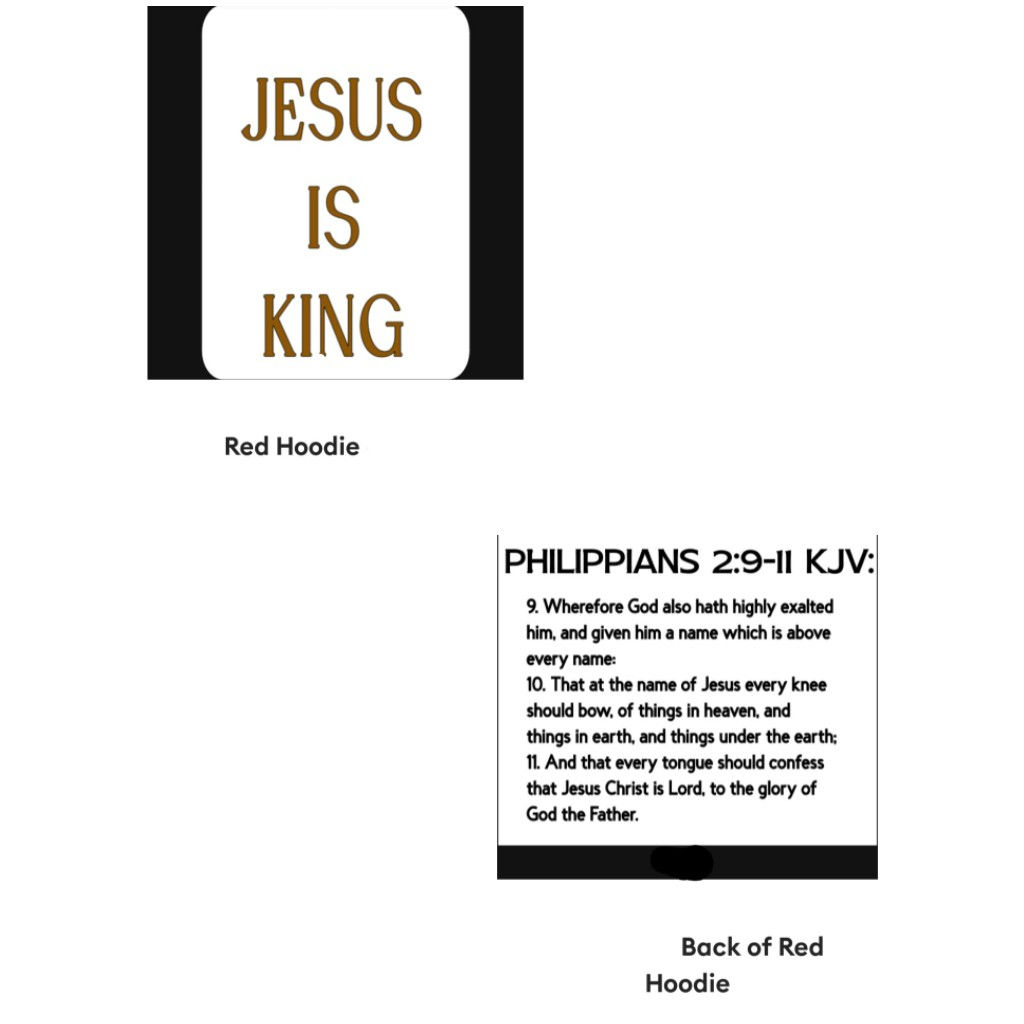 JESUS
IS
KING

Red Hoodie

PHILIPPIANS 2:9-11 KJV:

9. Wherefore God also hath highly exalted him, and given him a name which is above every name:
10. That at the name of Jesus every knee should bow, of things in heaven, and things in earth, and things under the earth;
11. And that every tongue should confess that Jesus Christ is Lord, to the glory of God the Father.

Back of Red Hoodie